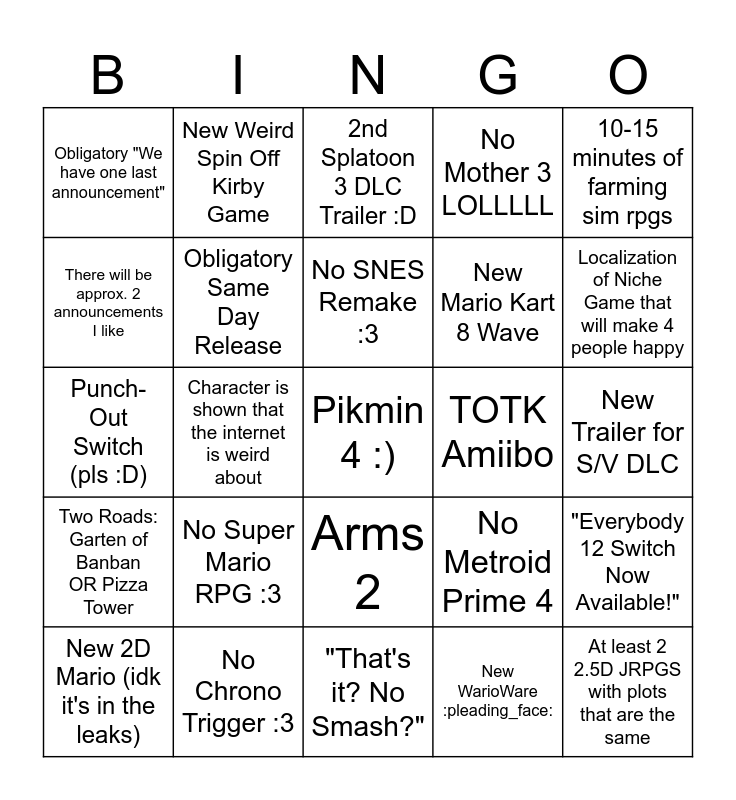 | B | I | N | G | O |
|---|---|---|---|---|
| Obligatory "We have one last announcement" | New Weird Spin Off Kirby Game | 2nd Splatoon 3 DLC Trailer :D | No Mother 3 LOLLLLL | 10-15 minutes of farming sim rpgs |
| There will be approx. 2 announcements I like | Obligatory Same Day Release | No SNES Remake :3 | New Mario Kart 8 Wave | Localization of Niche Game that will make 4 people happy |
| Punch-Out Switch (pls :D) | Character is shown that the internet is weird about | Pikmin 4 :) | TOTK Amiibo | New Trailer for S/V DLC |
| Two Roads: Garten of Banban OR Pizza Tower | No Super Mario RPG :3 | Arms 2 | No Metroid Prime 4 | "Everybody 12 Switch Now Available!" |
| New 2D Mario (idk it's in the leaks) | No Chrono Trigger :3 | "That's it? No Smash?" | New WarioWare :pleading_face: | At least 2 2.5D JRPGS with plots that are the same |